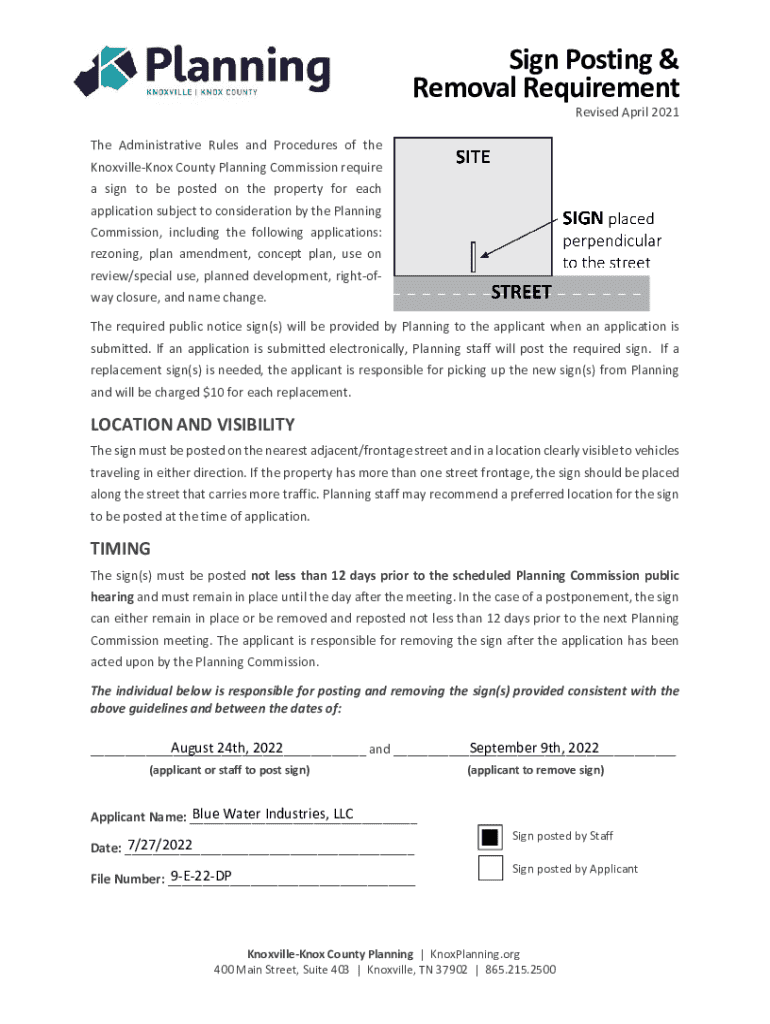 Planning
KNOXVILLE | KNOX COUNTY

Sign Posting & Removal Requirement
Revised April 2021

The Administrative Rules and Procedures of the Knoxville-Knox County Planning Commission require a sign to be posted on the property for each application subject to consideration by the Planning Commission, including the following applications: rezoning, plan amendment, concept plan, use on review/special use, planned development, right-of-way closure, and name change.

SITE
SIGN placed perpendicular to the street
STREET

The required public notice sign(s) will be provided by Planning to the applicant when an application is submitted. If an application is submitted electronically, Planning staff will post the required sign. If a replacement sign(s) is needed, the applicant is responsible for picking up the new sign(s) from Planning and will be charged $10 for each replacement.

LOCATION AND VISIBILITY
The sign must be posted on the nearest adjacent/frontage street and in a location clearly visible to vehicles traveling in either direction. If the property has more than one street frontage, the sign should be placed along the street that carries more traffic. Planning staff may recommend a preferred location for the sign to be posted at the time of application.

TIMING
The sign(s) must be posted not less than 12 days prior to the scheduled Planning Commission public hearing and must remain in place until the day after the meeting. In the case of a postponement, the sign can either remain in place or be removed and reposted not less than 12 days prior to the next Planning Commission meeting. The applicant is responsible for removing the sign after the application has been acted upon by the Planning Commission.

The individual below is responsible for posting and removing the sign(s) provided consistent with the above guidelines and between the dates of:

August 24th, 2022 and September 9th, 2022
(applicant or staff to post sign) (applicant to remove sign)

Applicant Name: Blue Water Industries, LLC
Date: 7/27/2022
File Number: 9-E-22-DP

Sign posted by Staff
Sign posted by Applicant

Knoxville-Knox County Planning | KnoxPlanning.org
400 Main Street, Suite 403 | Knoxville, TN 37902 | 865.215.2500